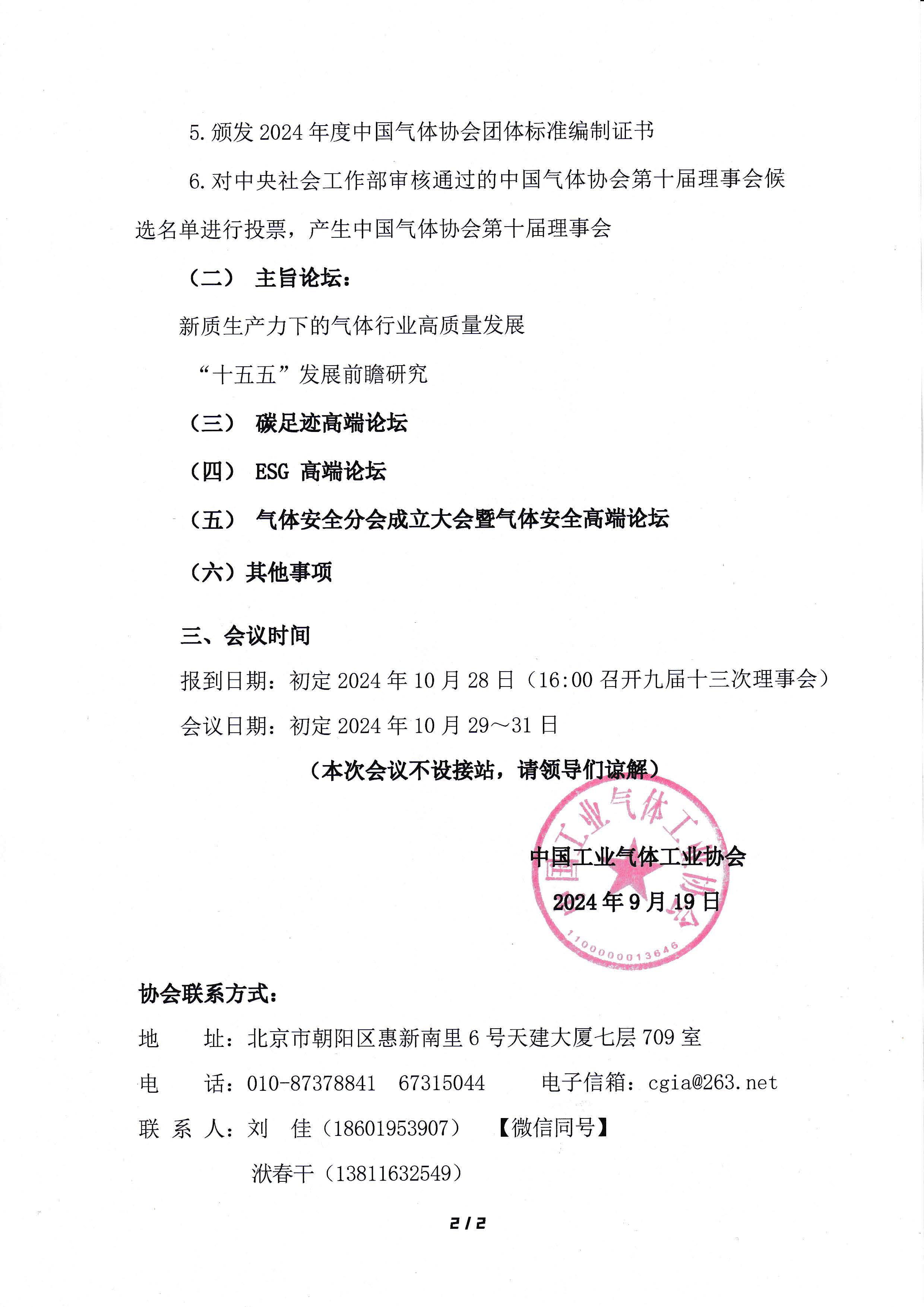 5. 颁发 2024 年度中国气体协会团体标准编制证书

6. 对中央社会工作部审核通过的中国气体协会第十届理事会候选名单进行投票，产生中国气体协会第十届理事会

（二） 主旨论坛：

新质生产力下的气体行业高质量发展

“十五五”发展前瞻研究

（三） 碳足迹高端论坛

（四） ESG 高端论坛

（五） 气体安全分会成立大会暨气体安全高端论坛

（六）其他事项

三、会议时间

报到日期：初定 2024 年 10 月 28 日（16:00 召开九届十三次理事会）

会议日期：初定 2024 年 10 月 29～31 日

（本次会议不设接站，请领导们谅解）

中国工业气体工业协会

2024 年 9 月 19 日

中国工业气体工业协会

1100000013646

协会联系方式：

地　　址：北京市朝阳区惠新南里 6 号天建大厦七层 709 室

电　　话：010-87378841　67315044　　电子信箱：cgia@263.net

联 系 人：刘　佳（18601953907）　【微信同号】

洑春干（13811632549）

2 / 2